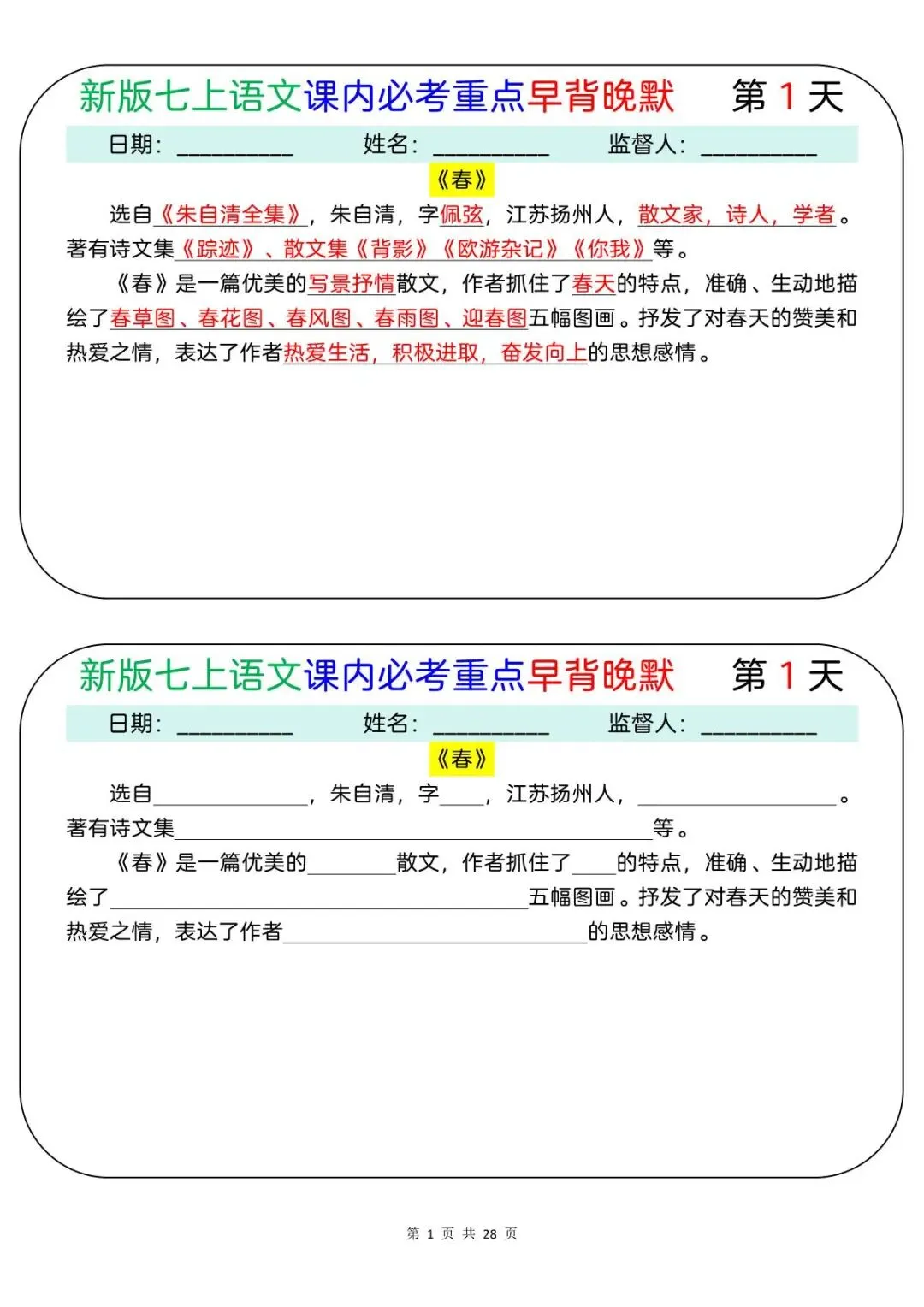 新版七上语文课内必考重点早背晚默 第1天

日期：____ 姓名：____ 监督人：____

《春》

选自《朱自清全集》，朱自清，字佩弦，江苏扬州人，散文家，诗人，学者。著有诗文集《踪迹》、散文集《背影》《欧游杂记》《你我》等。

《春》是一篇优美的写景抒情散文，作者抓住了春天的特点，准确、生动地描绘了春草图、春花图、春风图、春雨图、迎春图五幅图画。抒发了对春天的赞美和热爱之情，表达了作者热爱生活，积极进取，奋发向上的思想感情。

新版七上语文课内必考重点早背晚默 第1天

日期：____ 姓名：____ 监督人：____

《春》

选自____，朱自清，字____，江苏扬州人，____。著有诗文集____等。

《春》是一篇优美的____散文，作者抓住了____的特点，准确、生动地描绘了____五幅图画。抒发了对春天的赞美和热爱之情，表达了作者____的思想感情。

第1页 共28页